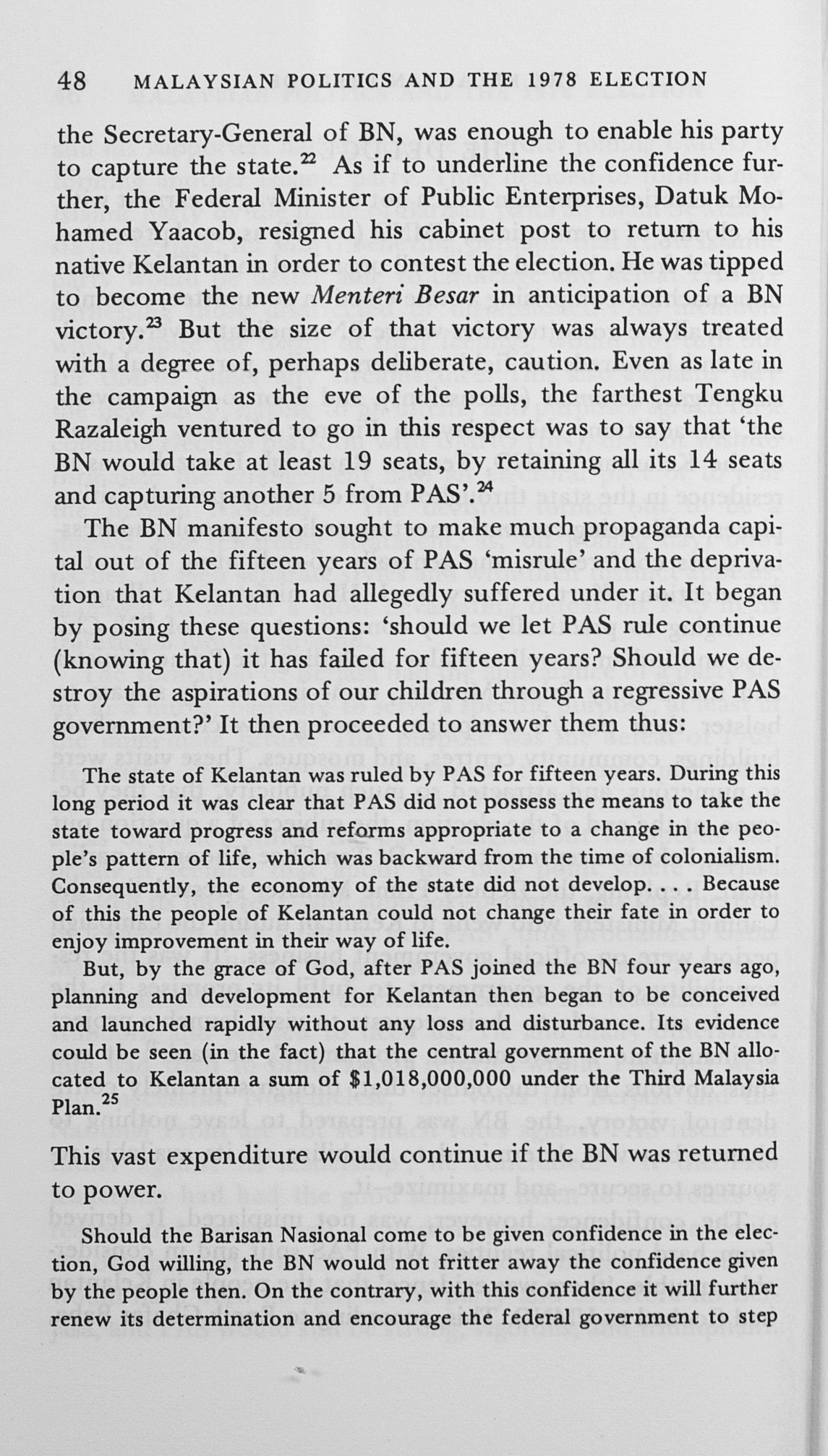 48 MALAYSIAN POLITICS AND THE 1978 ELECTION

the Secretary-General of BN, was enough to enable his party to capture the state.$^{22}$ As if to underline the confidence further, the Federal Minister of Public Enterprises, Datuk Mohamed Yaacob, resigned his cabinet post to return to his native Kelantan in order to contest the election. He was tipped to become the new Menteri Besar in anticipation of a BN victory.$^{23}$ But the size of that victory was always treated with a degree of, perhaps deliberate, caution. Even as late in the campaign as the eve of the polls, the farthest Tengku Razaleigh ventured to go in this respect was to say that 'the BN would take at least 19 seats, by retaining all its 14 seats and capturing another 5 from PAS'.$^{24}$

The BN manifesto sought to make much propaganda capital out of the fifteen years of PAS 'misrule' and the deprivation that Kelantan had allegedly suffered under it. It began by posing these questions: 'should we let PAS rule continue (knowing that) it has failed for fifteen years? Should we destroy the aspirations of our children through a regressive PAS government?' It then proceeded to answer them thus:

The state of Kelantan was ruled by PAS for fifteen years. During this long period it was clear that PAS did not possess the means to take the state toward progress and reforms appropriate to a change in the people's pattern of life, which was backward from the time of colonialism. Consequently, the economy of the state did not develop. . . . Because of this the people of Kelantan could not change their fate in order to enjoy improvement in their way of life.

But, by the grace of God, after PAS joined the BN four years ago, planning and development for Kelantan then began to be conceived and launched rapidly without any loss and disturbance. Its evidence could be seen (in the fact) that the central government of the BN allocated to Kelantan a sum of $1,018,000,000 under the Third Malaysia Plan.$^{25}$

This vast expenditure would continue if the BN was returned to power.

Should the Barisan Nasional come to be given confidence in the election, God willing, the BN would not fritter away the confidence given by the people then. On the contrary, with this confidence it will further renew its determination and encourage the federal government to step